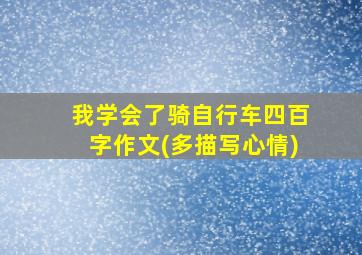 我学会了骑自行车四百字作文(多描写心情)